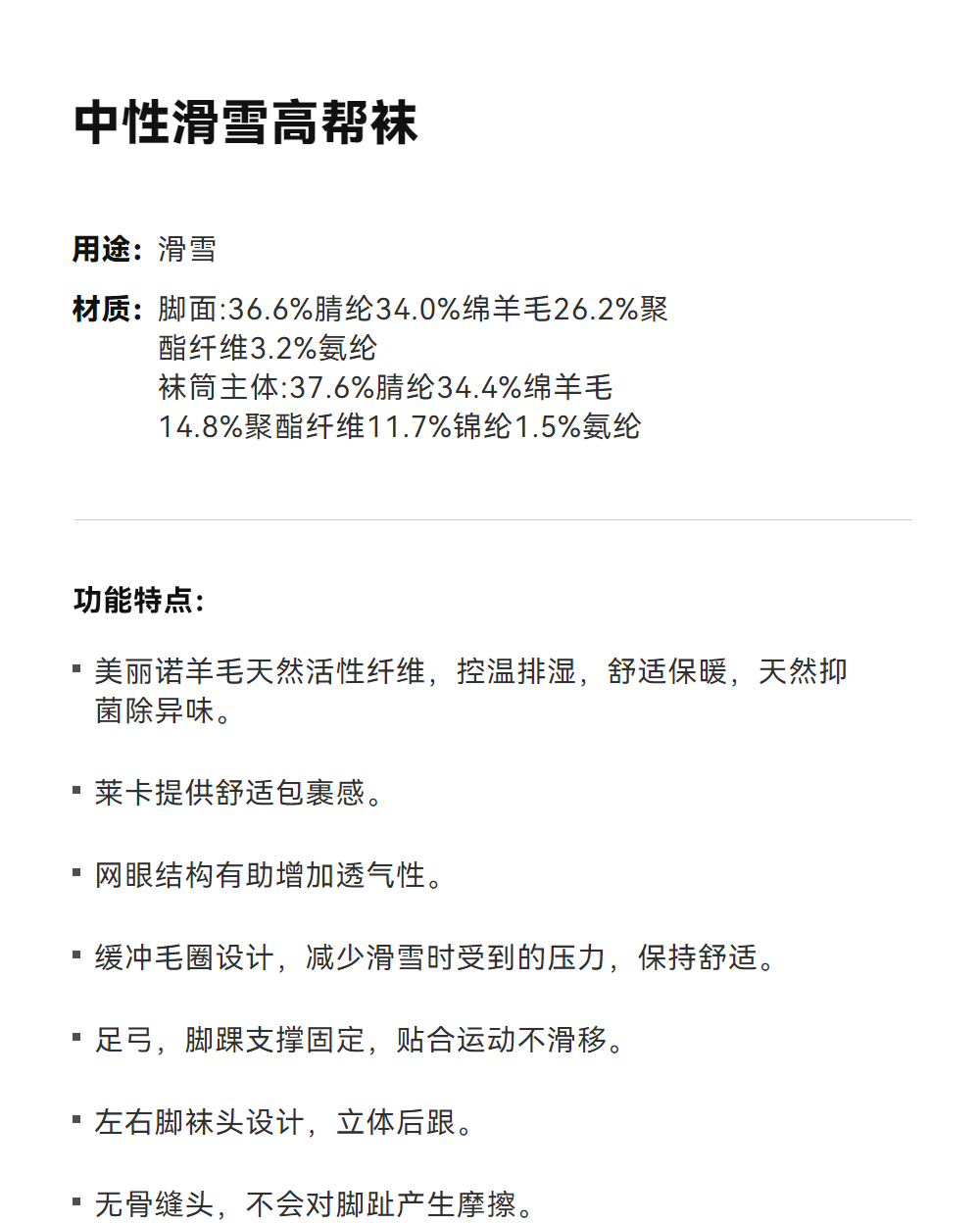 中性滑雪高帮袜

用途：滑雪

材质：脚面:36.6%腈纶34.0%绵羊毛26.2%聚酯纤维3.2%氨纶
袜筒主体:37.6%腈纶34.4%绵羊毛14.8%聚酯纤维11.7%锦纶1.5%氨纶

功能特点:

▪ 美丽诺羊毛天然活性纤维，控温排湿，舒适保暖，天然抑菌除异味。

▪ 莱卡提供舒适包裹感。

▪ 网眼结构有助增加透气性。

▪ 缓冲毛圈设计，减少滑雪时受到的压力，保持舒适。

▪ 足弓，脚踝支撑固定，贴合运动不滑移。

▪ 左右脚袜头设计，立体后跟。

▪ 无骨缝头，不会对脚趾产生摩擦。